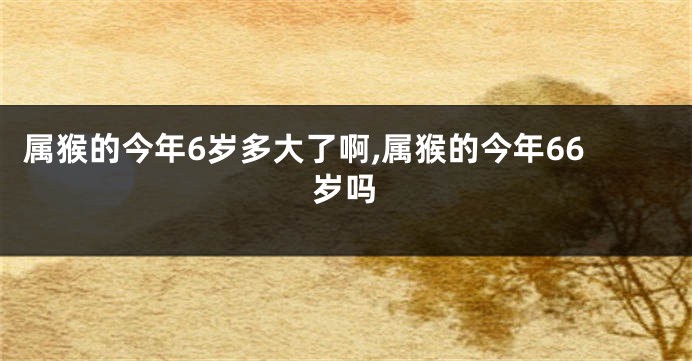 属猴的今年6岁多大了啊,属猴的今年66岁吗